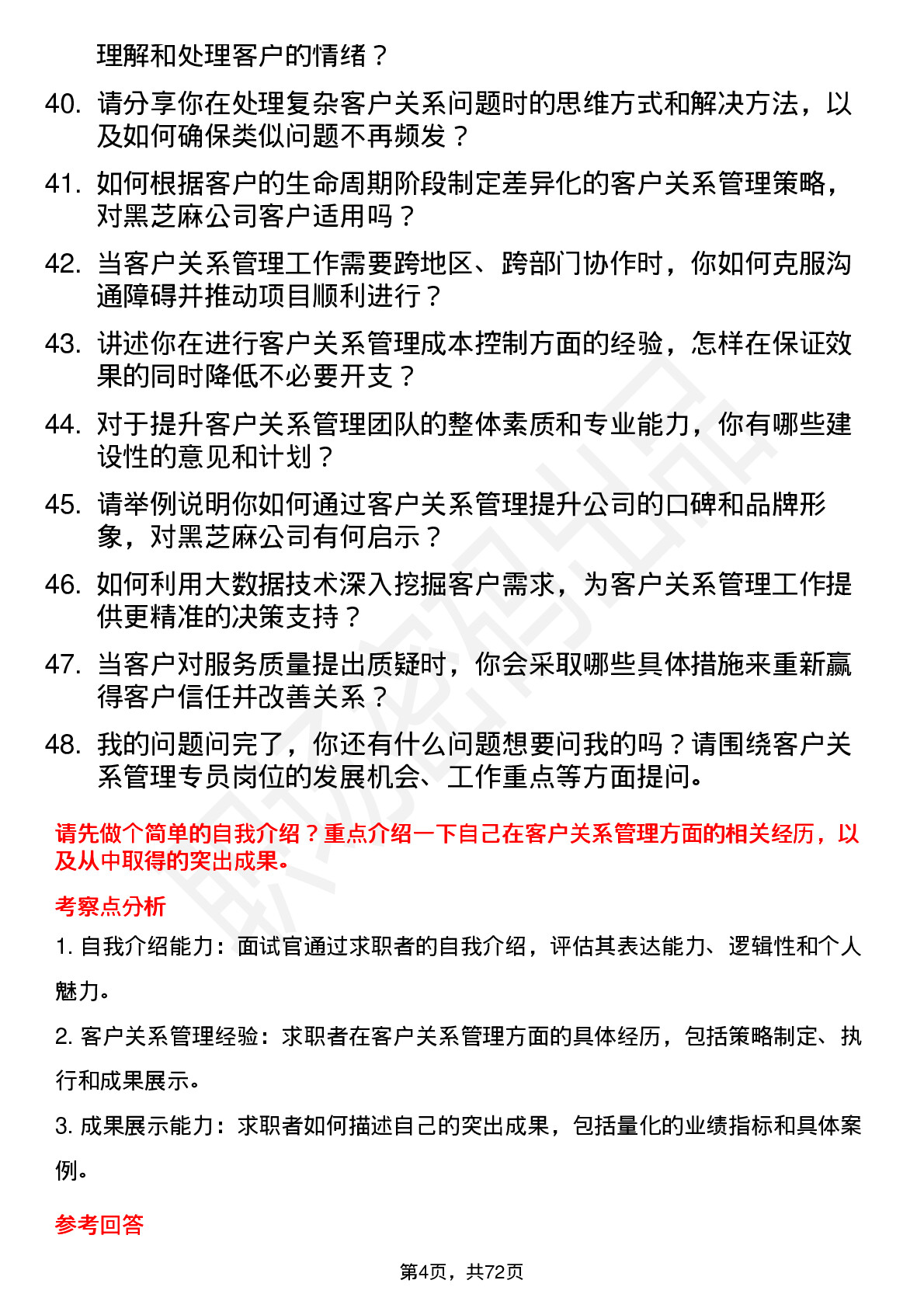 理解和处理客户的情绪？

40. 请分享你在处理复杂客户关系问题时的思维方式和解决方法，以及如何确保类似问题不再频发？

41. 如何根据客户的生命周期阶段制定差异化的客户关系管理策略，对黑芝麻公司客户适用吗？

42. 当客户关系管理工作需要跨地区、跨部门协作时，你如何克服沟通障碍并推动项目顺利进行？

43. 讲述你在进行客户关系管理成本控制方面的经验，怎样在保证效果的同时降低不必要开支？

44. 对于提升客户关系管理团队的整体素质和专业能力，你有哪些建设性的意见和计划？

45. 请举例说明你如何通过客户关系管理提升公司的口碑和品牌形象，对黑芝麻公司有何启示？

46. 如何利用大数据技术深入挖掘客户需求，为客户关系管理工作提供更精准的决策支持？

47. 当客户对服务质量提出质疑时，你会采取哪些具体措施来重新赢得客户信任并改善关系？

48. 我的问题问完了，你还有什么问题想要问我的吗？请围绕客户关系管理专员岗位的发展机会、工作重点等方面提问。

请先做个简单的自我介绍？重点介绍一下自己在客户关系管理方面的相关经历，以及从中取得的突出成果。

考察点分析

1. 自我介绍能力：面试官通过求职者的自我介绍，评估其表达能力、逻辑性和个人魅力。

2. 客户关系管理经验：求职者在客户关系管理方面的具体经历，包括策略制定、执行和成果展示。

3. 成果展示能力：求职者如何描述自己的突出成果，包括量化的业绩指标和具体案例。

参考回答

第4页，共72页